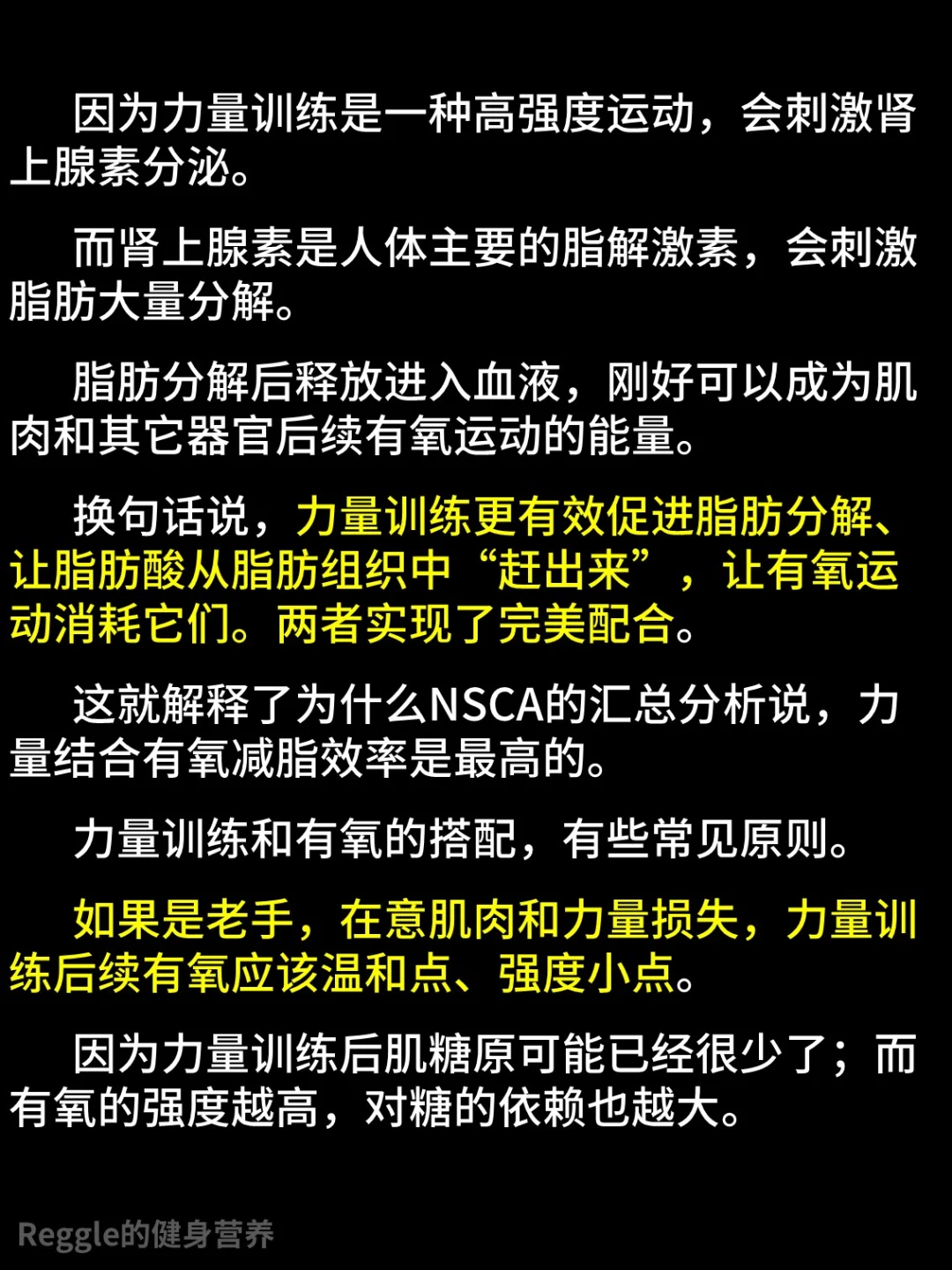 因为力量训练是一种高强度运动，会刺激肾上腺素分泌。

而肾上腺素是人体主要的脂解激素，会刺激脂肪大量分解。

脂肪分解后释放进入血液，刚好可以成为肌肉和其它器官后续有氧运动的能量。

换句话说，力量训练更有效促进脂肪分解、让脂肪酸从脂肪组织中“赶出来”，让有氧运动消耗它们。两者实现了完美配合。

这就解释了为什么NSCA的汇总分析说，力量结合有氧减脂效率是最高的。

力量训练和有氧的搭配，有些常见原则。

如果是老手，在意肌肉和力量损失，力量训练后续有氧应该温和点、强度小点。

因为力量训练后肌糖原可能已经很少了；而有氧的强度越高，对糖的依赖也越大。

Reggle的健身营养